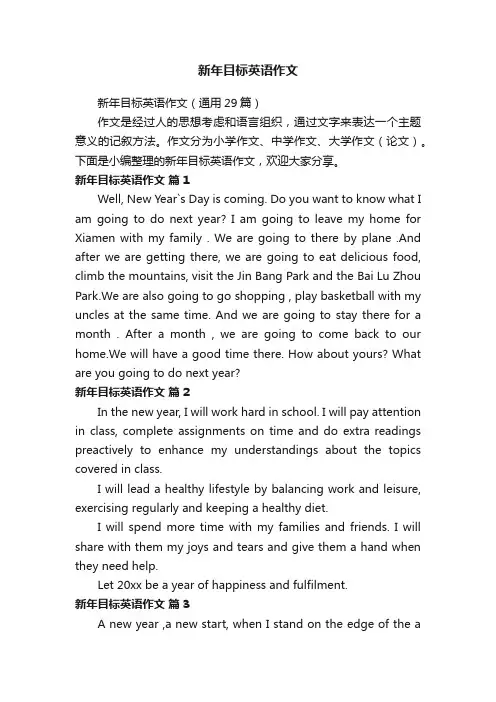 新年目标英语作文

新年目标英语作文（通用29篇）

作文是经过人的思想考虑和语言组织，通过文字来表达一个主题意义的记叙方法。作文分为小学作文、中学作文、大学作文（论文）。下面是小编整理的新年目标英语作文，欢迎大家分享。

新年目标英语作文 篇1

Well, New Year`s Day is coming. Do you want to know what I am going to do next year? I am going to leave my home for Xiamen with my family . We are going to there by plane .And after we are getting there, we are going to eat delicious food, climb the mountains, visit the Jin Bang Park and the Bai Lu Zhou Park.We are also going to go shopping , play basketball with my uncles at the same time. And we are going to stay there for a month . After a month , we are going to come back to our home.We will have a good time there. How about yours? What are you going to do next year?

新年目标英语作文 篇2

In the new year, I will work hard in school. I will pay attention in class, complete assignments on time and do extra readings preactively to enhance my understandings about the topics covered in class.

I will lead a healthy lifestyle by balancing work and leisure, exercising regularly and keeping a healthy diet.

I will spend more time with my families and friends. I will share with them my joys and tears and give them a hand when they need help.

Let 20xx be a year of happiness and fulfilment.

新年目标英语作文 篇3

A new year ,a new start, when I stand on the edge of the a